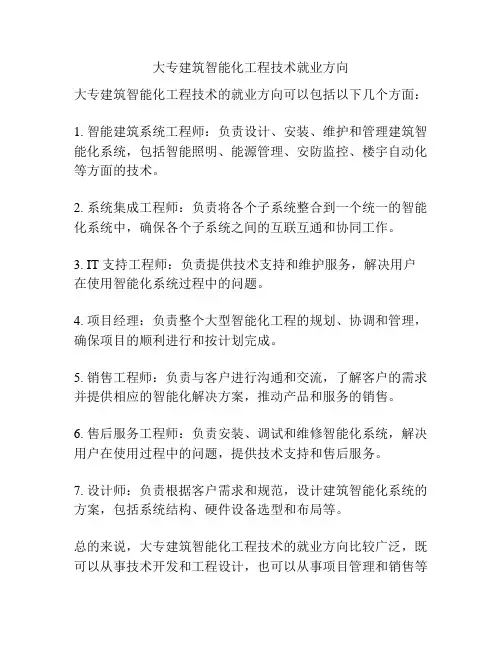 大专建筑智能化工程技术就业方向

大专建筑智能化工程技术的就业方向可以包括以下几个方面：

1. 智能建筑系统工程师：负责设计、安装、维护和管理建筑智能化系统，包括智能照明、能源管理、安防监控、楼宇自动化等方面的技术。

2. 系统集成工程师：负责将各个子系统整合到一个统一的智能化系统中，确保各个子系统之间的互联互通和协同工作。

3. IT 支持工程师：负责提供技术支持和维护服务，解决用户在使用智能化系统过程中的问题。

4. 项目经理：负责整个大型智能化工程的规划、协调和管理，确保项目的顺利进行和按计划完成。

5. 销售工程师：负责与客户进行沟通和交流，了解客户的需求并提供相应的智能化解决方案，推动产品和服务的销售。

6. 售后服务工程师：负责安装、调试和维修智能化系统，解决用户在使用过程中的问题，提供技术支持和售后服务。

7. 设计师：负责根据客户需求和规范，设计建筑智能化系统的方案，包括系统结构、硬件设备选型和布局等。

总的来说，大专建筑智能化工程技术的就业方向比较广泛，既可以从事技术开发和工程设计，也可以从事项目管理和销售等